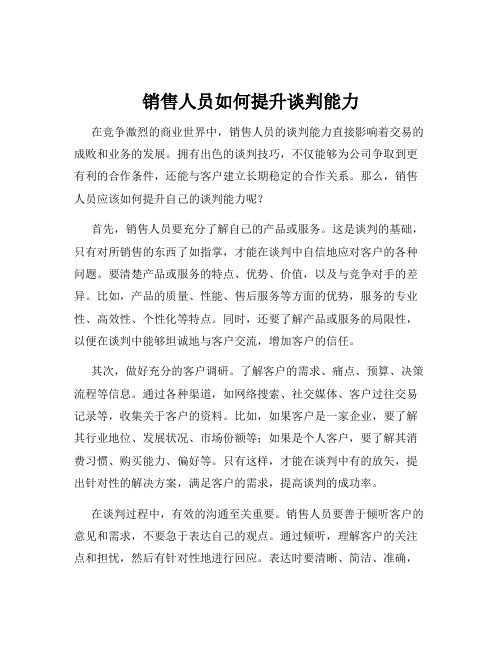 销售人员如何提升谈判能力

在竞争激烈的商业世界中，销售人员的谈判能力直接影响着交易的成败和业务的发展。拥有出色的谈判技巧，不仅能够为公司争取到更有利的合作条件，还能与客户建立长期稳定的合作关系。那么，销售人员应该如何提升自己的谈判能力呢？

首先，销售人员要充分了解自己的产品或服务。这是谈判的基础，只有对所销售的东西了如指掌，才能在谈判中自信地应对客户的各种问题。要清楚产品或服务的特点、优势、价值，以及与竞争对手的差异。比如，产品的质量、性能、售后服务等方面的优势，服务的专业性、高效性、个性化等特点。同时，还要了解产品或服务的局限性，以便在谈判中能够坦诚地与客户交流，增加客户的信任。

其次，做好充分的客户调研。了解客户的需求、痛点、预算、决策流程等信息。通过各种渠道，如网络搜索、社交媒体、客户过往交易记录等，收集关于客户的资料。比如，如果客户是一家企业，要了解其行业地位、发展状况、市场份额等；如果是个人客户，要了解其消费习惯、购买能力、偏好等。只有这样，才能在谈判中有的放矢，提出针对性的解决方案，满足客户的需求，提高谈判的成功率。

在谈判过程中，有效的沟通至关重要。销售人员要善于倾听客户的意见和需求，不要急于表达自己的观点。通过倾听，理解客户的关注点和担忧，然后有针对性地进行回应。表达时要清晰、简洁、准确，